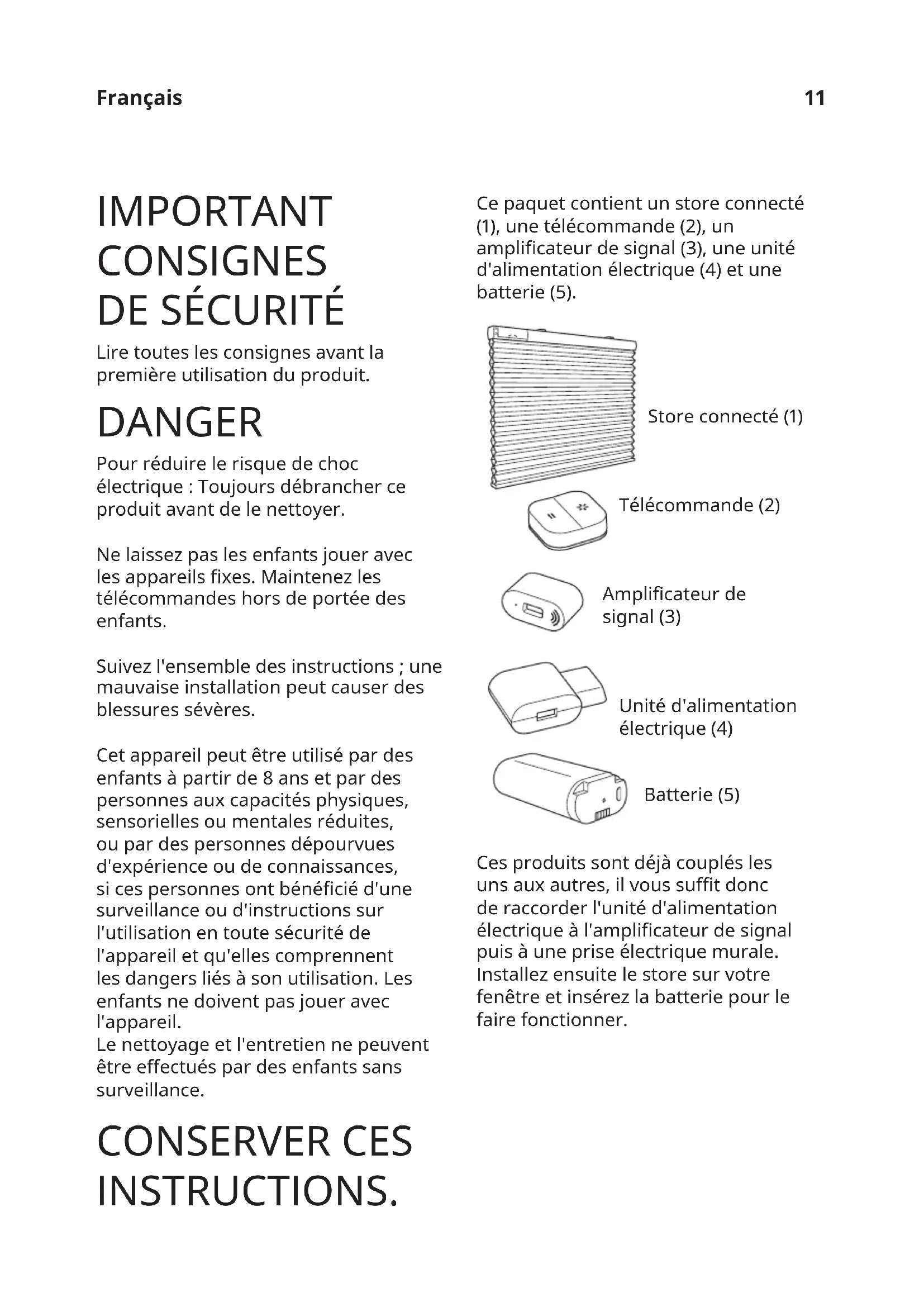 Français

11

IMPORTANT CONSIGNES DE SÉCURITÉ

Lire toutes les consignes avant la première utilisation du produit.

DANGER

Pour réduire le risque de choc électrique : Toujours débrancher ce produit avant de le nettoyer.

Ne laissez pas les enfants jouer avec les appareils fixes. Maintenez les télécommandes hors de portée des enfants.

Suivez l'ensemble des instructions ; une mauvaise installation peut causer des blessures sévères.

Cet appareil peut être utilisé par des enfants à partir de 8 ans et par des personnes aux capacités physiques, sensorielles ou mentales réduites, ou par des personnes dépourvues d'expérience ou de connaissances, si ces personnes ont bénéficié d'une surveillance ou d'instructions sur l'utilisation en toute sécurité de l'appareil et qu'elles comprennent les dangers liés à son utilisation. Les enfants ne doivent pas jouer avec l'appareil.
Le nettoyage et l'entretien ne peuvent être effectués par des enfants sans surveillance.

CONSERVER CES INSTRUCTIONS.

Ce paquet contient un store connecté (1), une télécommande (2), un amplificateur de signal (3), une unité d'alimentation électrique (4) et une batterie (5).

Store connecté (1)

Télécommande (2)

Amplificateur de signal (3)

Unité d'alimentation électrique (4)

Batterie (5)

Ces produits sont déjà couplés les uns aux autres, il vous suffit donc de raccorder l'unité d'alimentation électrique à l'amplificateur de signal puis à une prise électrique murale. Installez ensuite le store sur votre fenêtre et insérez la batterie pour le faire fonctionner.